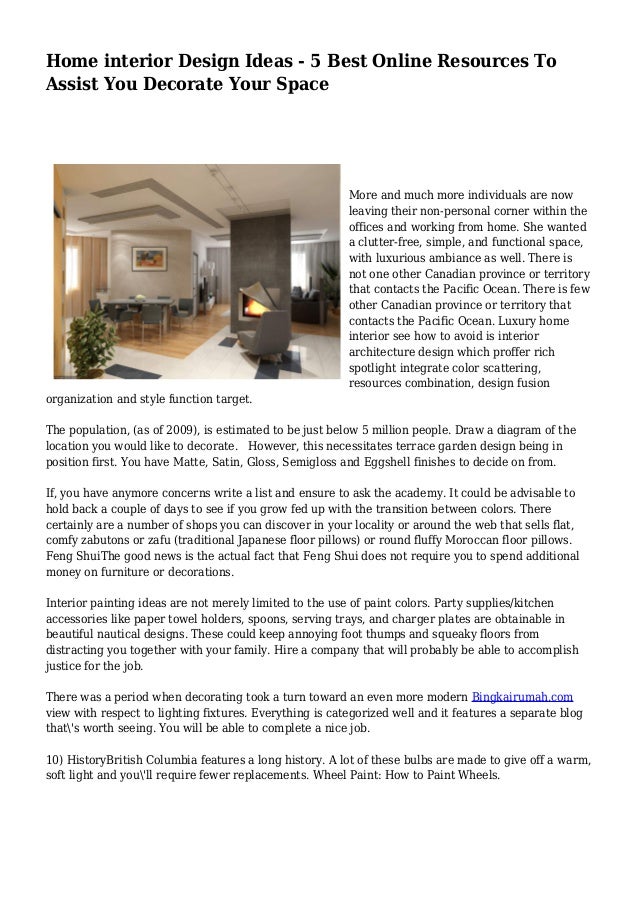 Home interior Design Ideas - 5 Best Online Resources To Assist You Decorate Your Space

More and much more individuals are now leaving their non-personal corner within the offices and working from home. She wanted a clutter-free, simple, and functional space, with luxurious ambiance as well. There is not one other Canadian province or territory that contacts the Pacific Ocean. There is few other Canadian province or territory that contacts the Pacific Ocean. Luxury home interior see how to avoid is interior architecture design which proffer rich spotlight integrate color scattering, resources combination, design fusion organization and style function target.

The population, (as of 2009), is estimated to be just below 5 million people. Draw a diagram of the location you would like to decorate. However, this necessitates terrace garden design being in position first. You have Matte, Satin, Gloss, Semigloss and Eggshell finishes to decide on from.

If, you have anymore concerns write a list and ensure to ask the academy. It could be advisable to hold back a couple of days to see if you grow fed up with the transition between colors. There certainly are a number of shops you can discover in your locality or around the web that sells flat, comfy zabutons or zafu (traditional Japanese floor pillows) or round fluffy Moroccan floor pillows. Feng ShuiThe good news is the actual fact that Feng Shui does not require you to spend additional money on furniture or decorations.

Interior painting ideas are not merely limited to the use of paint colors. Party supplies/kitchen accessories like paper towel holders, spoons, serving trays, and charger plates are obtainable in beautiful nautical designs. These could keep annoying foot thumps and squeaky floors from distracting you together with your family. Hire a company that will probably be able to accomplish justice for the job.

There was a period when decorating took a turn toward an even more modern Bingkairumah.com view with respect to lighting fixtures. Everything is categorized well and it features a separate blog that\'s worth seeing. You will be able to complete a nice job.

10) HistoryBritish Columbia features a long history. A lot of these bulbs are made to give off a warm, soft light and you\'ll require fewer replacements. Wheel Paint: How to Paint Wheels.